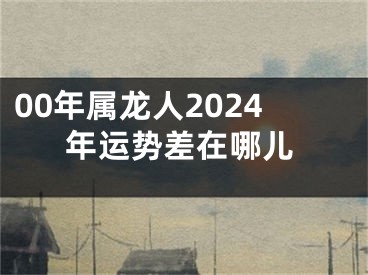 00年属龙人2024年运势差在哪儿